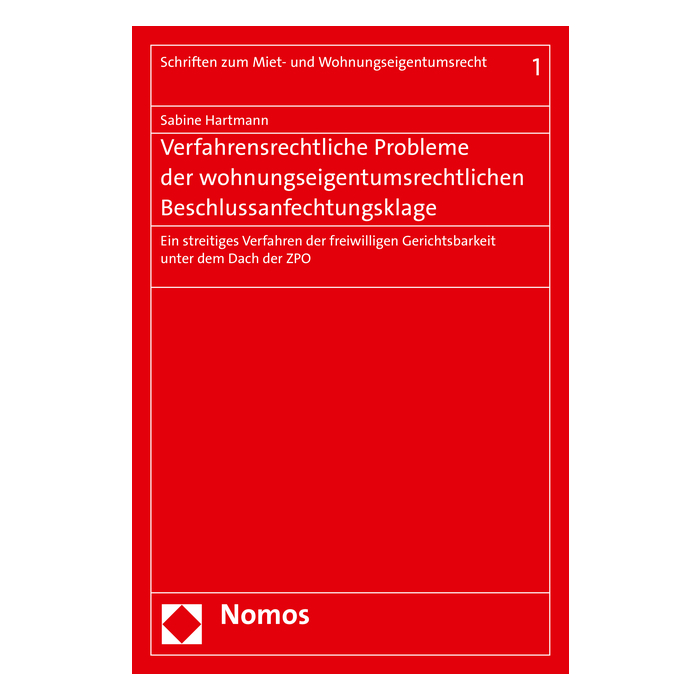 Schriften zum Miet- und Wohnungseigentumsrecht 1

Sabine Hartmann

Verfahrensrechtliche Probleme
der wohnungseigentumsrechtlichen
Beschlussanfechtungsklage

Ein streitiges Verfahren der freiwilligen Gerichtsbarkeit unter dem Dach der ZPO

Nomos